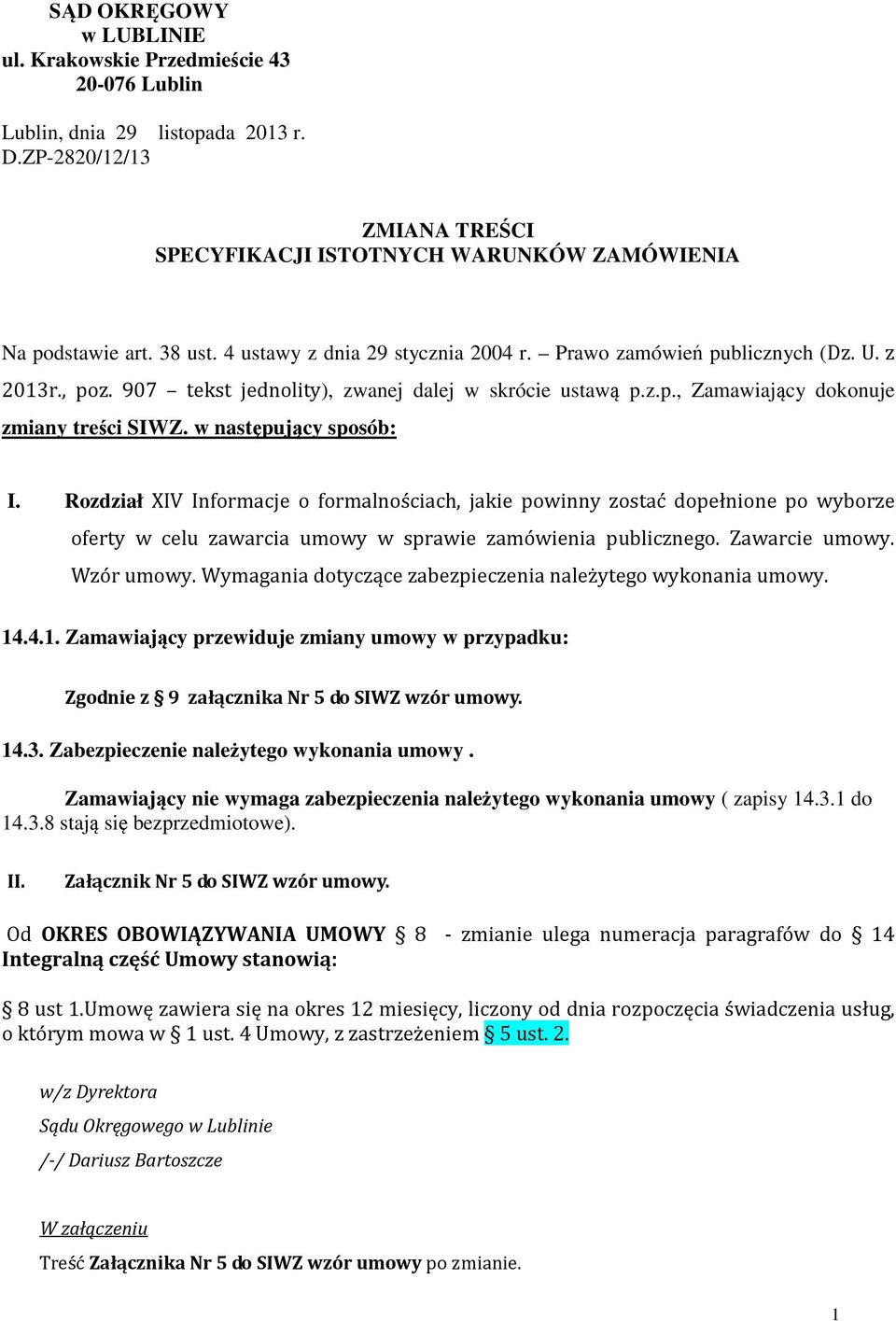 SĄD OKRĘGOWY
w LUBLINIE
ul. Krakowskie Przedmieście 43
20-076 Lublin

Lublin, dnia 29 listopada 2013 r.
D.ZP-2820/12/13

ZMIANA TREŚCI
SPECYFIKACJI ISTOTNYCH WARUNKÓW ZAMÓWIENIA

Na podstawie art. 38 ust. 4 ustawy z dnia 29 stycznia 2004 r. – Prawo zamówień publicznych (Dz. U. z 2013r., poz. 907 – tekst jednolity), zwanej dalej w skrócie ustawą p.z.p., Zamawiający dokonuje zmiany treści SIWZ. w następujący sposób:

I. Rozdział XIV Informacje o formalnościach, jakie powinny zostać dopełnione po wyborze oferty w celu zawarcia umowy w sprawie zamówienia publicznego. Zawarcie umowy. Wzór umowy. Wymagania dotyczące zabezpieczenia należytego wykonania umowy.

14.4.1. Zamawiający przewiduje zmiany umowy w przypadku:

Zgodnie z § 9 załącznika Nr 5 do SIWZ wzór umowy.

14.3. Zabezpieczenie należytego wykonania umowy .

Zamawiający nie wymaga zabezpieczenia należytego wykonania umowy ( zapisy 14.3.1 do 14.3.8 stają się bezprzedmiotowe).

II. Załącznik Nr 5 do SIWZ wzór umowy.

Od OKRES OBOWIĄZYWANIA UMOWY § 8 - zmianie ulega numeracja paragrafów do § 14
Integralną część Umowy stanowią:

§ 8 ust 1.Umowę zawiera się na okres 12 miesięcy, liczony od dnia rozpoczęcia świadczenia usług, o którym mowa w § 1 ust. 4 Umowy, z zastrzeżeniem § 5 ust. 2.

w/z Dyrektora
Sądu Okręgowego w Lublinie
/-/ Dariusz Bartoszcze

W załączeniu
Treść Załącznika Nr 5 do SIWZ wzór umowy po zmianie.

1